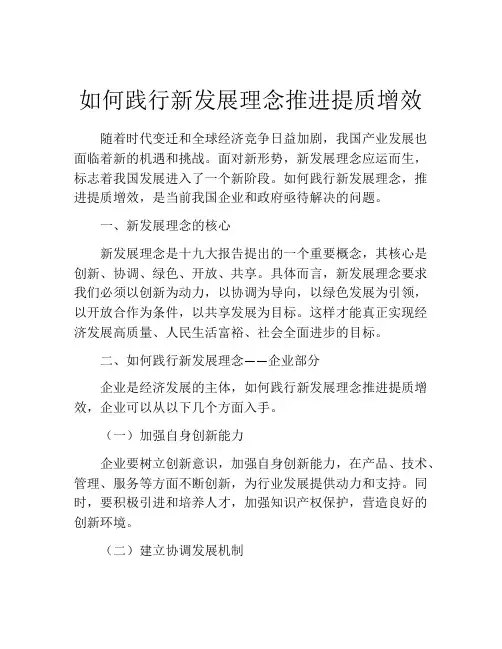 如何践行新发展理念推进提质增效

随着时代变迁和全球经济竞争日益加剧，我国产业发展也面临着新的机遇和挑战。面对新形势，新发展理念应运而生，标志着我国发展进入了一个新阶段。如何践行新发展理念，推进提质增效，是当前我国企业和政府亟待解决的问题。

一、新发展理念的核心

新发展理念是十九大报告提出的一个重要概念，其核心是创新、协调、绿色、开放、共享。具体而言，新发展理念要求我们必须以创新为动力，以协调为导向，以绿色发展为引领，以开放合作为条件，以共享发展为目标。这样才能真正实现经济发展高质量、人民生活富裕、社会全面进步的目标。

二、如何践行新发展理念——企业部分

企业是经济发展的主体，如何践行新发展理念推进提质增效，企业可以从以下几个方面入手。

（一）加强自身创新能力

企业要树立创新意识，加强自身创新能力，在产品、技术、管理、服务等方面不断创新，为行业发展提供动力和支持。同时，要积极引进和培养人才，加强知识产权保护，营造良好的创新环境。

（二）建立协调发展机制